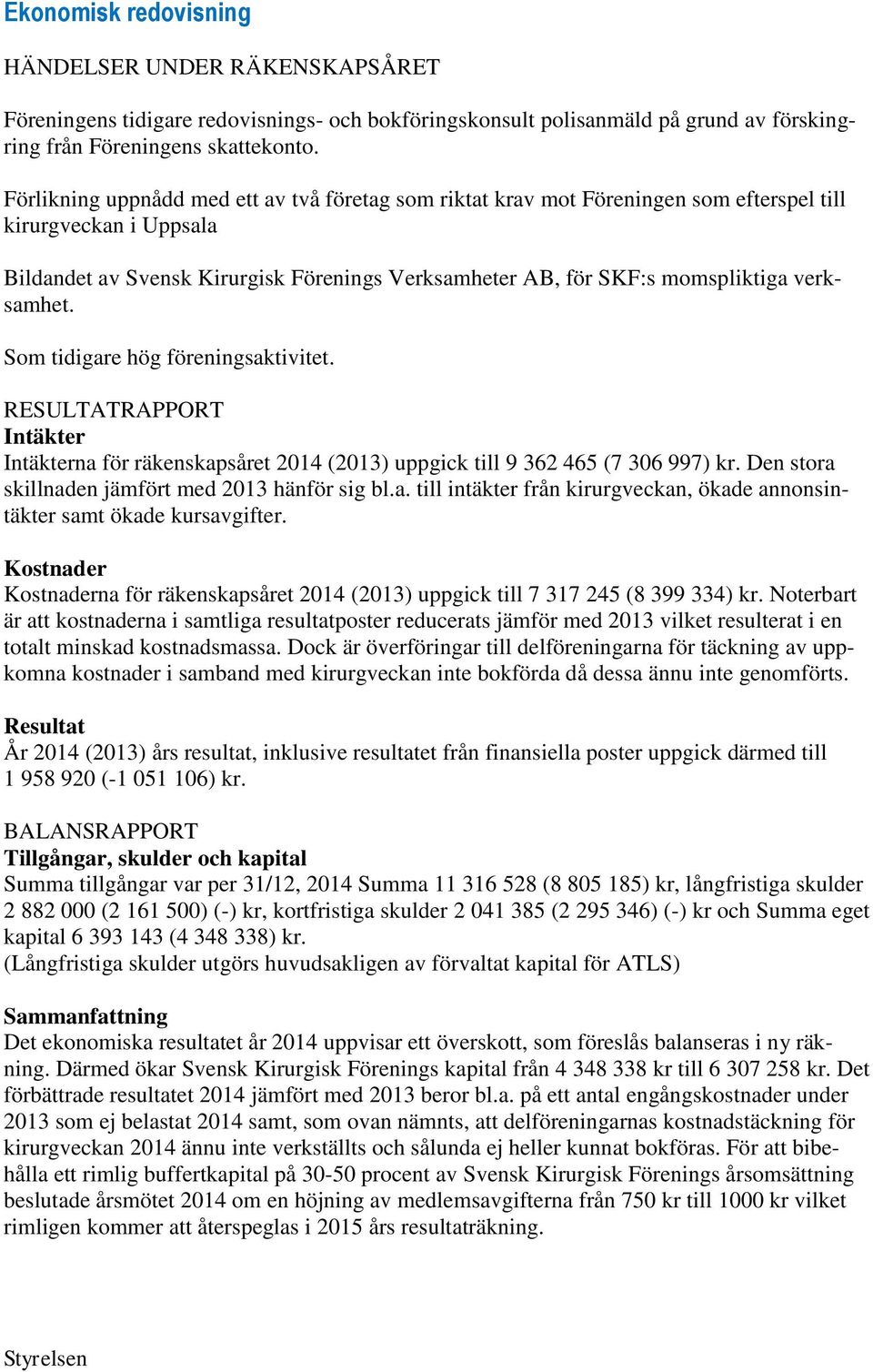 Ekonomisk redovisning

HÄNDELSER UNDER RÄKENSKAPSÅRET

Föreningens tidigare redovisnings- och bokföringskonsult polisanmäld på grund av förskingring från Föreningens skattekonto.

Förlikning uppnådd med ett av två företag som riktat krav mot Föreningen som efterspel till kirurgveckan i Uppsala

Bildandet av Svensk Kirurgisk Förenings Verksamheter AB, för SKF:s momspliktiga verksamhet.

Som tidigare hög föreningsaktivitet.

RESULTATRAPPORT
Intäkter
Intäkterna för räkenskapsåret 2014 (2013) uppgick till 9 362 465 (7 306 997) kr. Den stora skillnaden jämfört med 2013 hänför sig bl.a. till intäkter från kirurgveckan, ökade annonsintäkter samt ökade kursavgifter.

Kostnader
Kostnaderna för räkenskapsåret 2014 (2013) uppgick till 7 317 245 (8 399 334) kr. Noterbart är att kostnaderna i samtliga resultatposter reducerats jämför med 2013 vilket resulterat i en totalt minskad kostnadsmassa. Dock är överföringar till delföreningarna för täckning av uppkomna kostnader i samband med kirurgveckan inte bokförda då dessa ännu inte genomförts.

Resultat
År 2014 (2013) års resultat, inklusive resultatet från finansiella poster uppgick därmed till 1 958 920 (-1 051 106) kr.

BALANSRAPPORT
Tillgångar, skulder och kapital
Summa tillgångar var per 31/12, 2014 Summa 11 316 528 (8 805 185) kr, långfristiga skulder 2 882 000 (2 161 500) (-) kr, kortfristiga skulder 2 041 385 (2 295 346) (-) kr och Summa eget kapital 6 393 143 (4 348 338) kr.
(Långfristiga skulder utgörs huvudsakligen av förvaltat kapital för ATLS)

Sammanfattning
Det ekonomiska resultatet år 2014 uppvisar ett överskott, som föreslås balanseras i ny räkning. Därmed ökar Svensk Kirurgisk Förenings kapital från 4 348 338 kr till 6 307 258 kr. Det förbättrade resultatet 2014 jämfört med 2013 beror bl.a. på ett antal engångskostnader under 2013 som ej belastat 2014 samt, som ovan nämnts, att delföreningarnas kostnadstäckning för kirurgveckan 2014 ännu inte verkställts och sålunda ej heller kunnat bokföras. För att bibehålla ett rimlig buffertkapital på 30-50 procent av Svensk Kirurgisk Förenings årsomsättning beslutade årsmötet 2014 om en höjning av medlemsavgifterna från 750 kr till 1000 kr vilket rimligen kommer att återspeglas i 2015 års resultaträkning.

Styrelsen